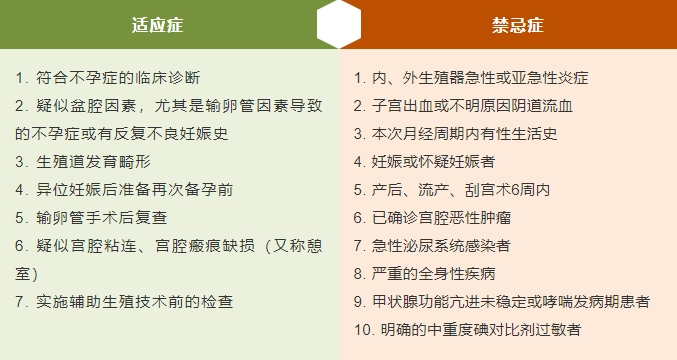 适应症

1. 符合不孕症的临床诊断
2. 疑似盆腔因素，尤其是输卵管因素导致的不孕症或有反复不良妊娠史
3. 生殖道发育畸形
4. 异位妊娠后准备再次备孕前
5. 输卵管手术后复查
6. 疑似宫腔粘连、宫腔瘢痕缺损（又称憩室）
7. 实施辅助生殖技术前的检查

禁忌症

1. 内、外生殖器急性或亚急性炎症
2. 子宫出血或不明原因阴道流血
3. 本次月经周期内有性生活史
4. 妊娠或怀疑妊娠者
5. 产后、流产、刮宫术6周内
6. 已确诊宫腔恶性肿瘤
7. 急性泌尿系统感染者
8. 严重的全身性疾病
9. 甲状腺功能亢进未稳定或哮喘发病期患者
10. 明确的中重度碘对比剂过敏者